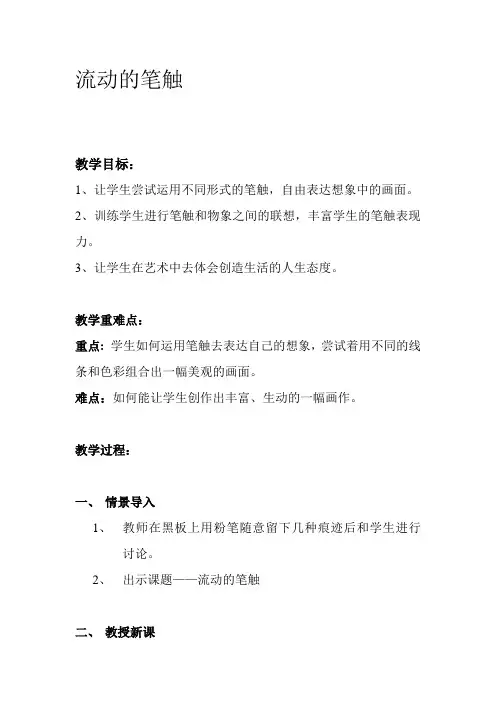 流动的笔触

教学目标：

1、让学生尝试运用不同形式的笔触，自由表达想象中的画面。

2、训练学生进行笔触和物象之间的联想，丰富学生的笔触表现力。

3、让学生在艺术中去体会创造生活的人生态度。

教学重难点：

重点：学生如何运用笔触去表达自己的想象，尝试着用不同的线条和色彩组合出一幅美观的画面。

难点：如何能让学生创作出丰富、生动的一幅画作。

教学过程：

一、 情景导入

1、 教师在黑板上用粉笔随意留下几种痕迹后和学生进行讨论。

2、 出示课题——流动的笔触

二、 教授新课